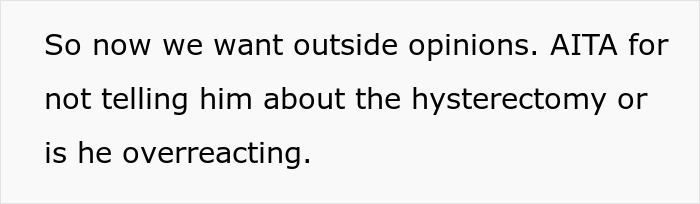 So now we want outside opinions. AITA for not telling him about the hysterectomy or is he overreacting.